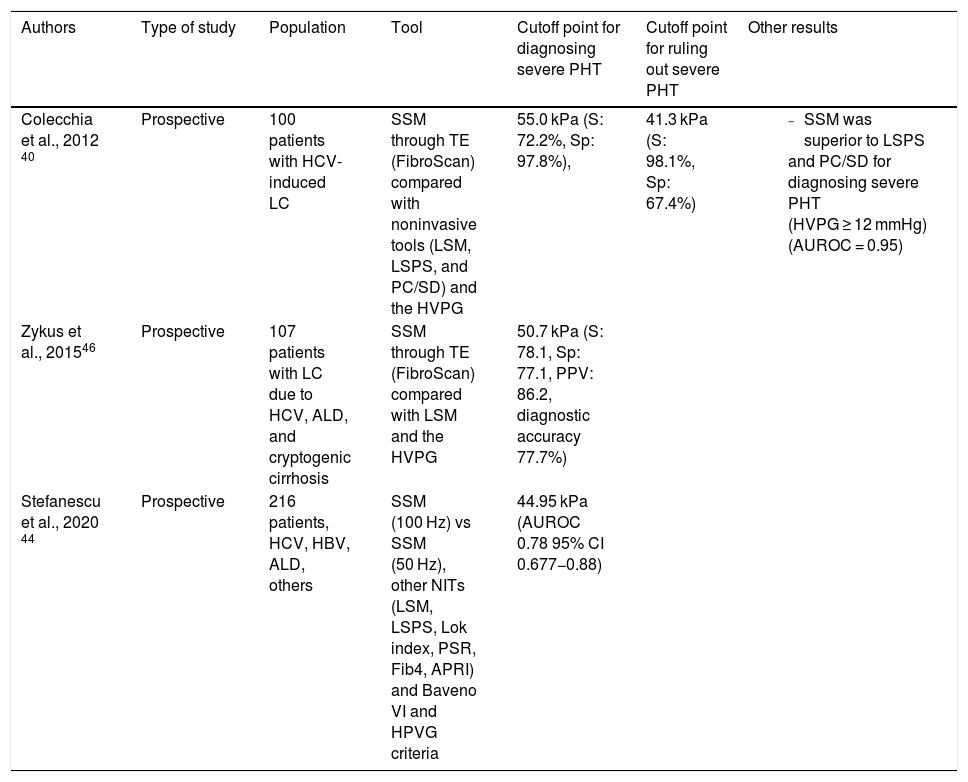 | Authors | Type of study | Population | Tool | Cutoff point for diagnosing severe PHT | Cutoff point for ruling out severe PHT | Other results |
|---|---|---|---|---|---|---|
| Colecchia et al., 2012 $^{40}$ | Prospective | 100 patients with HCV-induced LC | SSM through TE (FibroScan) compared with noninvasive tools (LSM, LSPS, and PC/SD) and the HVPG | 55.0 kPa (S: 72.2%, Sp: 97.8%), | 41.3 kPa (S: 98.1%, Sp: 67.4%) | - SSM was superior to LSPS and PC/SD for diagnosing severe PHT (HVPG ≥ 12 mmHg) (AUROC = 0.95) |
| Zykus et al., 2015$^{46}$ | Prospective | 107 patients with LC due to HCV, ALD, and cryptogenic cirrhosis | SSM through TE (FibroScan) compared with LSM and the HVPG | 50.7 kPa (S: 78.1, Sp: 77.1, PPV: 86.2, diagnostic accuracy 77.7%) | | |
| Stefanescu et al., 2020 $^{44}$ | Prospective | 216 patients, HCV, HBV, ALD, others | SSM (100 Hz) vs SSM (50 Hz), other NITs (LSM, LSPS, Lok index, PSR, Fib4, APRI) and Baveno VI and HPVG criteria | 44.95 kPa (AUROC 0.78 95% CI 0.677–0.88) | | |